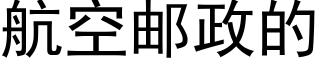 航空邮政的